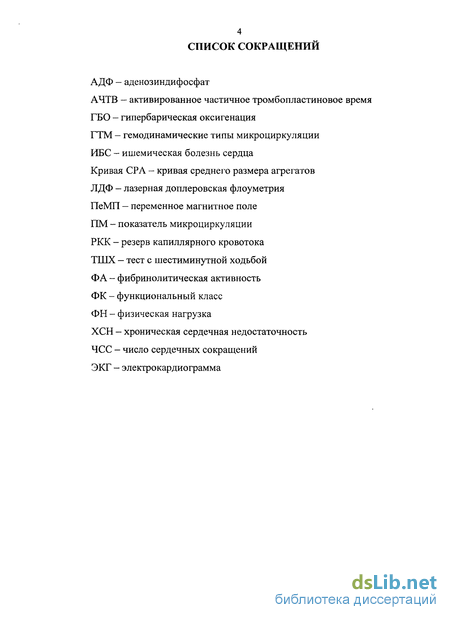 4

СПИСОК СОКРАЩЕНИЙ

АДФ – аденозиндифосфат

АЧТВ – активированное частичное тромбопластиновое время

ГБО – гипербарическая оксигенация

ГТМ – гемодинамические типы микроциркуляции

ИБС – ишемическая болезнь сердца

Кривая СРА – кривая среднего размера агрегатов

ЛДФ – лазерная доплеровская флоуметрия

ПеМП – переменное магнитное поле

ПМ – показатель микроциркуляции

РКК – резерв капиллярного кровотока

ТШХ – тест с шестиминутной ходьбой

ФА – фибринолитическая активность

ФК – функциональный класс

ФН – физическая нагрузка

ХСН – хроническая сердечная недостаточность

ЧСС – число сердечных сокращений

ЭКГ – электрокардиограмма

dsLib.net
библиотека диссертаций